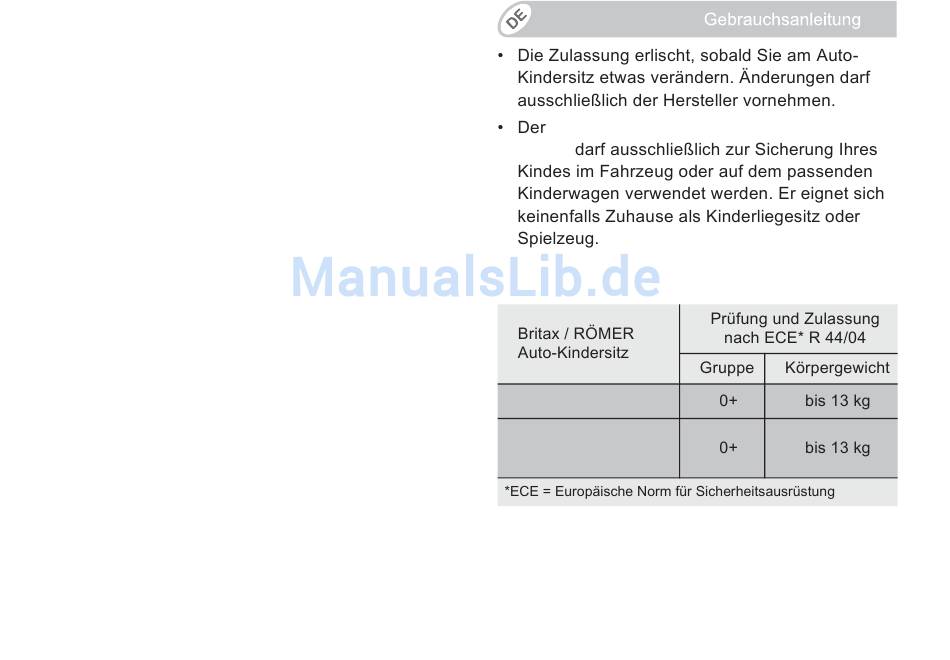 DE

Gebrauchsanleitung

• Die Zulassung erlischt, sobald Sie am Auto-Kindersitz etwas verändern. Änderungen darf ausschließlich der Hersteller vornehmen.

• Der darf ausschließlich zur Sicherung Ihres Kindes im Fahrzeug oder auf dem passenden Kinderwagen verwendet werden. Er eignet sich keinenfalls Zuhause als Kinderliegesitz oder Spielzeug.

ManualsLib.de

| Britax / RÖMER Auto-Kindersitz | Prüfung und Zulassung nach ECE* R 44/04 | |
|---|---|---|
| | Gruppe | Körpergewicht |
| | 0+ | bis 13 kg |
| | 0+ | bis 13 kg |

*ECE = Europäische Norm für Sicherheitsausrüstung